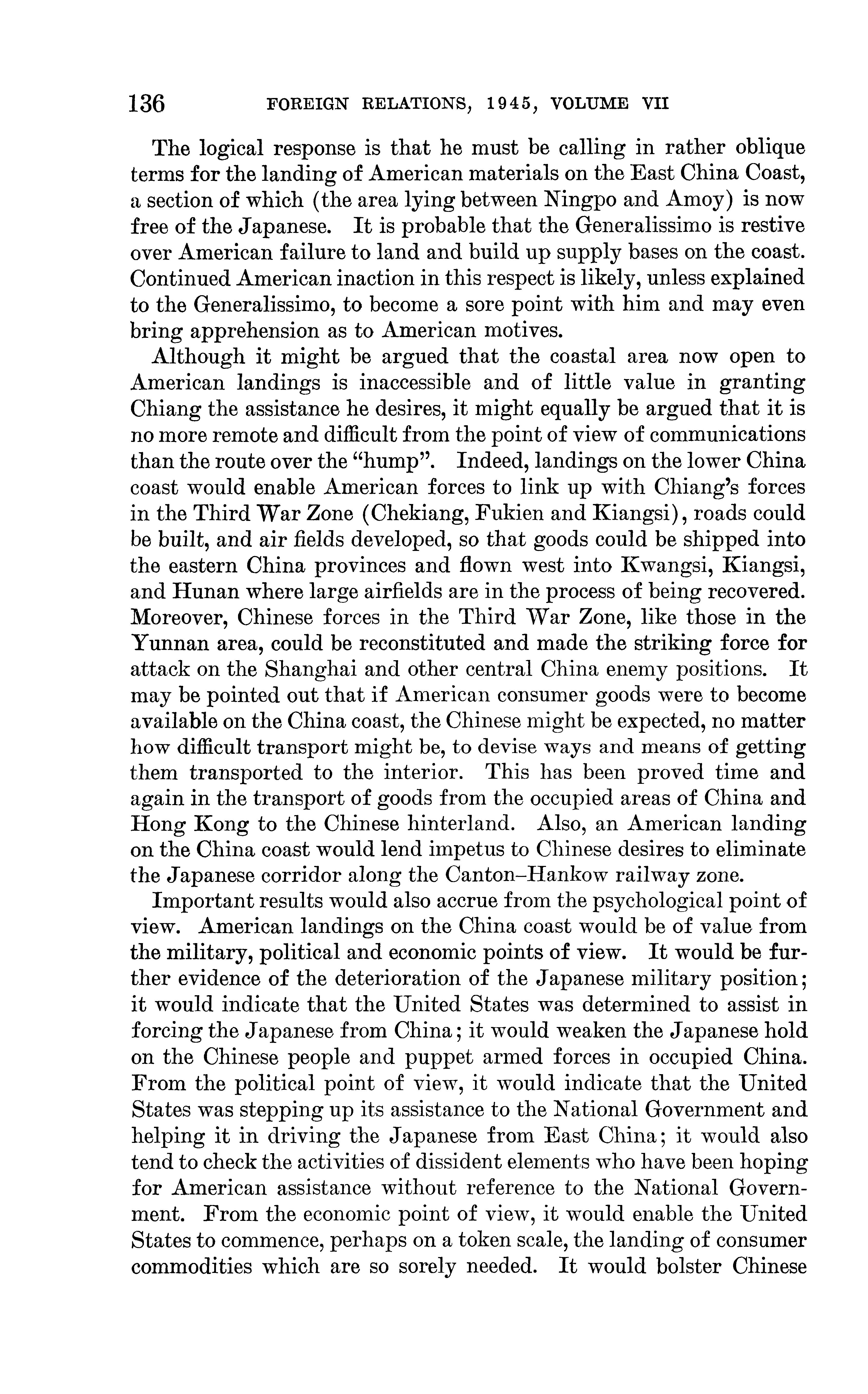 136 FOREIGN RELATIONS, 1945, VOLUME VII

The logical response is that he must be calling in rather oblique terms for the landing of American materials on the East China Coast, a section of which (the area lying between Ningpo and Amoy) is now free of the Japanese. It is probable that the Generalissimo is restive over American failure to land and build up supply bases on the coast. Continued American inaction in this respect is likely, unless explained to the Generalissimo, to become a sore point with him and may even bring apprehension as to American motives.

Although it might be argued that the coastal area now open to American landings is inaccessible and of little value in granting Chiang the assistance he desires, it might equally be argued that it is no more remote and difficult from the point of view of communications than the route over the "hump". Indeed, landings on the lower China coast would enable American forces to link up with Chiang's forces in the Third War Zone (Chekiang, Fukien and Kiangsi), roads could be built, and air fields developed, so that goods could be shipped into the eastern China provinces and flown west into Kwangsi, Kiangsi, and Hunan where large airfields are in the process of being recovered. Moreover, Chinese forces in the Third War Zone, like those in the Yunnan area, could be reconstituted and made the striking force for attack on the Shanghai and other central China enemy positions. It may be pointed out that if American consumer goods were to become available on the China coast, the Chinese might be expected, no matter how difficult transport might be, to devise ways and means of getting them transported to the interior. This has been proved time and again in the transport of goods from the occupied areas of China and Hong Kong to the Chinese hinterland. Also, an American landing on the China coast would lend impetus to Chinese desires to eliminate the Japanese corridor along the Canton–Hankow railway zone.

Important results would also accrue from the psychological point of view. American landings on the China coast would be of value from the military, political and economic points of view. It would be further evidence of the deterioration of the Japanese military position; it would indicate that the United States was determined to assist in forcing the Japanese from China; it would weaken the Japanese hold on the Chinese people and puppet armed forces in occupied China. From the political point of view, it would indicate that the United States was stepping up its assistance to the National Government and helping it in driving the Japanese from East China; it would also tend to check the activities of dissident elements who have been hoping for American assistance without reference to the National Government. From the economic point of view, it would enable the United States to commence, perhaps on a token scale, the landing of consumer commodities which are so sorely needed. It would bolster Chinese